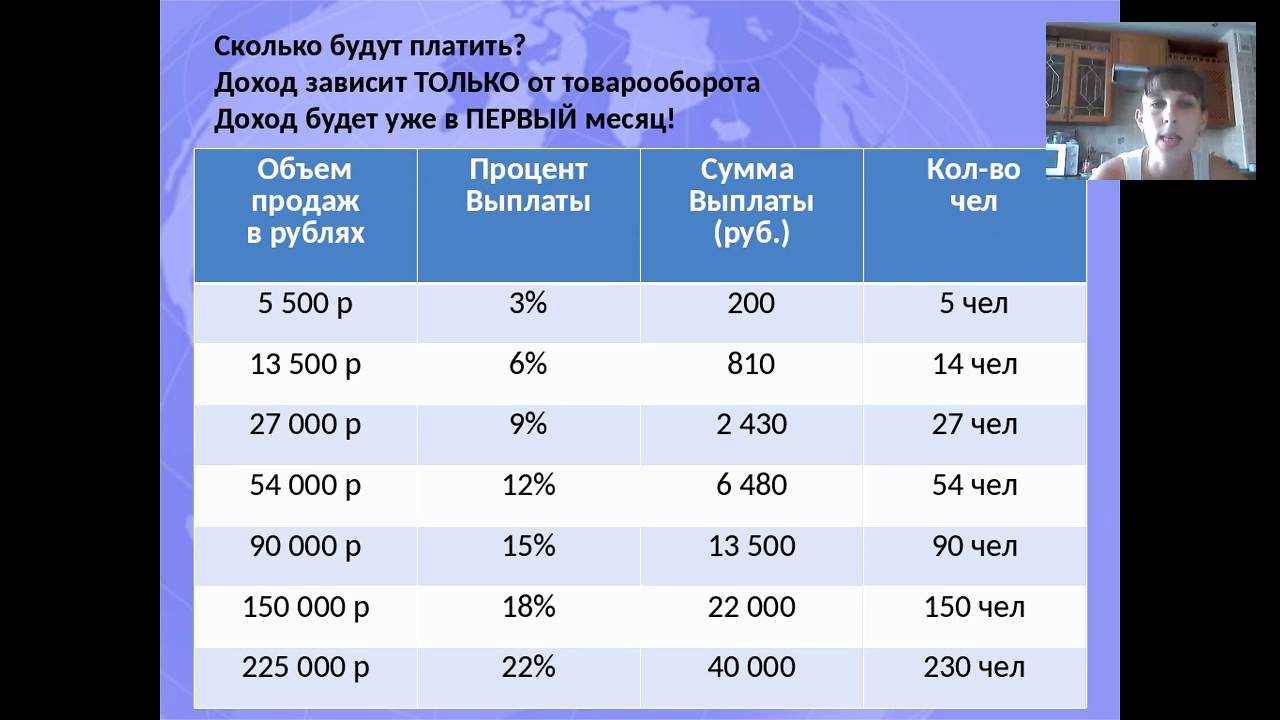 Сколько будут платить?
Доход зависит ТОЛЬКО от товарооборота
Доход будет уже в ПЕРВЫЙ месяц!

| Объем продаж в рублях | Процент Выплаты | Сумма Выплаты (руб.) | Кол-во чел |
|---|---|---|---|
| 5 500 р | 3% | 200 | 5 чел |
| 13 500 р | 6% | 810 | 14 чел |
| 27 000 р | 9% | 2 430 | 27 чел |
| 54 000 р | 12% | 6 480 | 54 чел |
| 90 000 р | 15% | 13 500 | 90 чел |
| 150 000 р | 18% | 22 000 | 150 чел |
| 225 000 р | 22% | 40 000 | 230 чел |